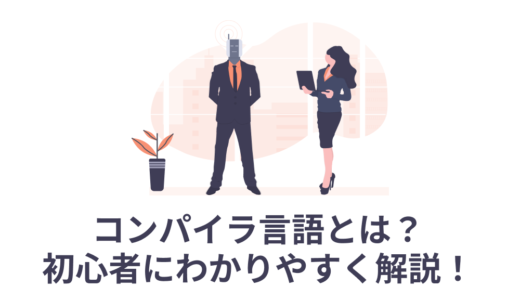 コンパイラ言語とは？
初心者にわかりやすく解説！